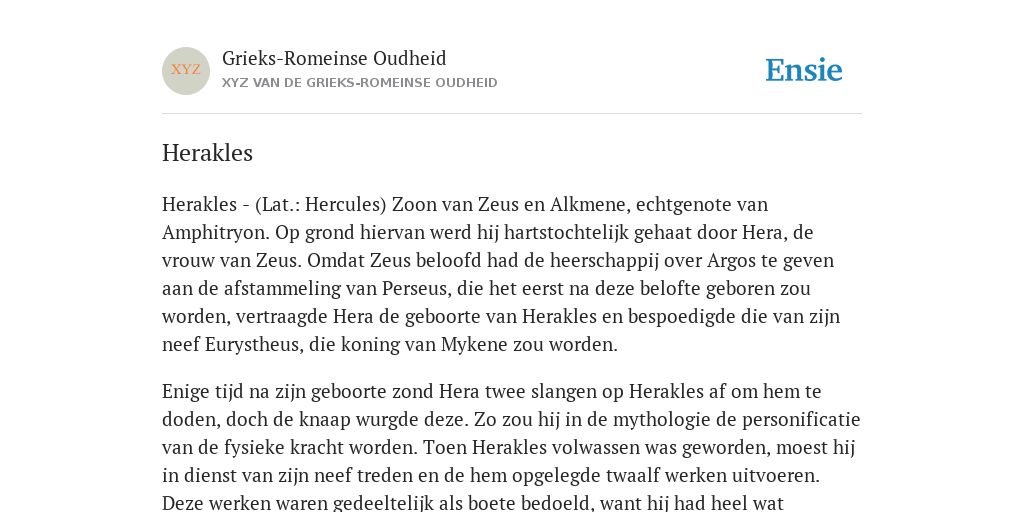 XYZ

Grieks-Romeinse Oudheid

XYZ VAN DE GRIEKS-ROMEINSE OUDHEID

Ensie

Herakles

Herakles - (Lat.: Hercules) Zoon van Zeus en Alkmene, echtgenote van Amphitryon. Op grond hiervan werd hij hartstochtelijk gehaat door Hera, de vrouw van Zeus. Omdat Zeus beloofd had de heerschappij over Argos te geven aan de afstammeling van Perseus, die het eerst na deze belofte geboren zou worden, vertraagde Hera de geboorte van Herakles en bespoedigde die van zijn neef Eurystheus, die koning van Mykene zou worden.

Enige tijd na zijn geboorte zond Hera twee slangen op Herakles af om hem te doden, doch de knaap wurgde deze. Zo zou hij in de mythologie de personificatie van de fysieke kracht worden. Toen Herakles volwassen was geworden, moest hij in dienst van zijn neef treden en de hem opgelegde twaalf werken uitvoeren. Deze werken waren gedeeltelijk als boete bedoeld, want hij had heel wat